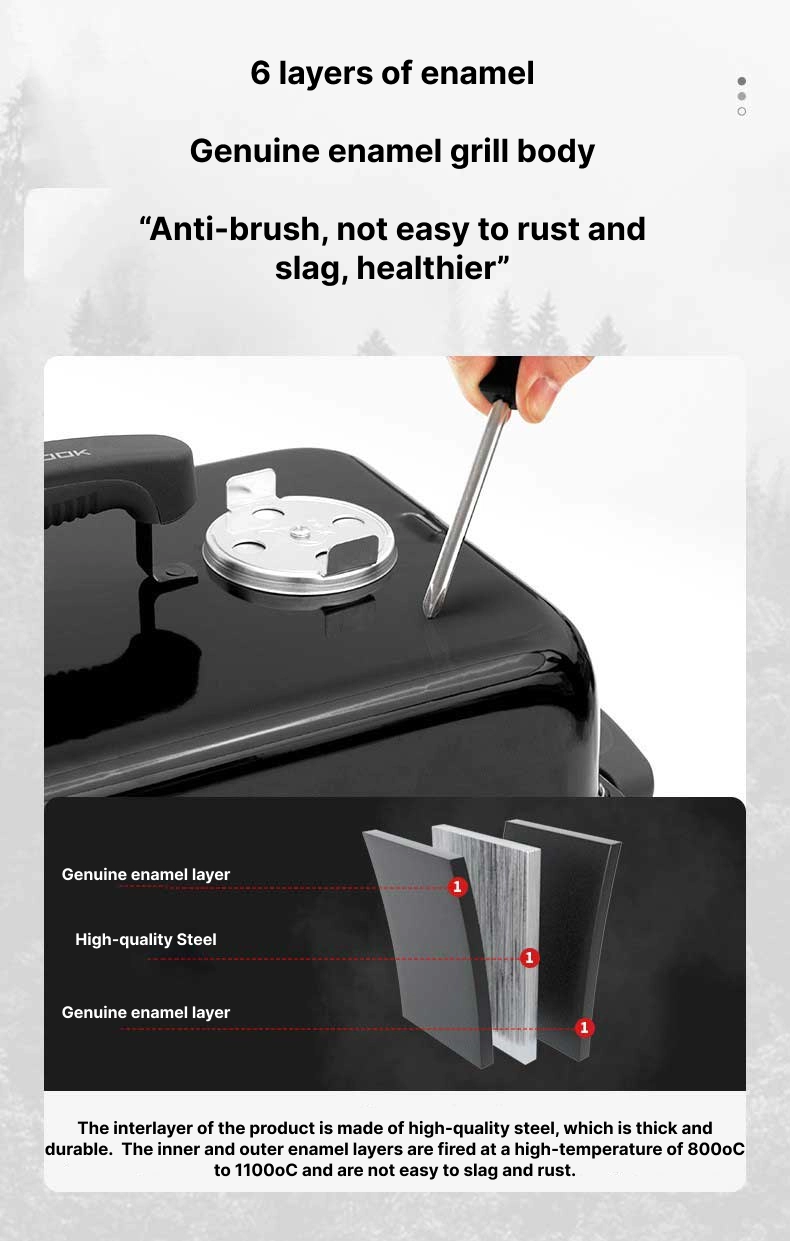 6 layers of enamel

Genuine enamel grill body

"Anti-brush, not easy to rust and slag, healthier"

Genuine enamel layer

1

High-quality Steel

1

Genuine enamel layer

1

The interlayer of the product is made of high-quality steel, which is thick and durable. The inner and outer enamel layers are fired at a high-temperature of 800oC to 1100oC and are not easy to slag and rust.